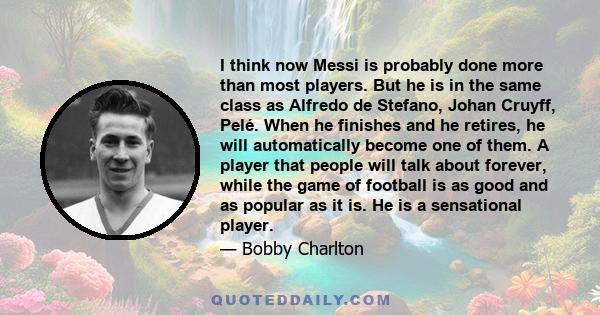 I think now Messi is probably done more than most players. But he is in the same class as Alfredo de Stefano, Johan Cruyff, Pelé. When he finishes and he retires, he will automatically become one of them. A player that people will talk about forever, while the game of football is as good and as popular as it is. He is a sensational player.

— Bobby Charlton

QUOTEDDAILY.COM